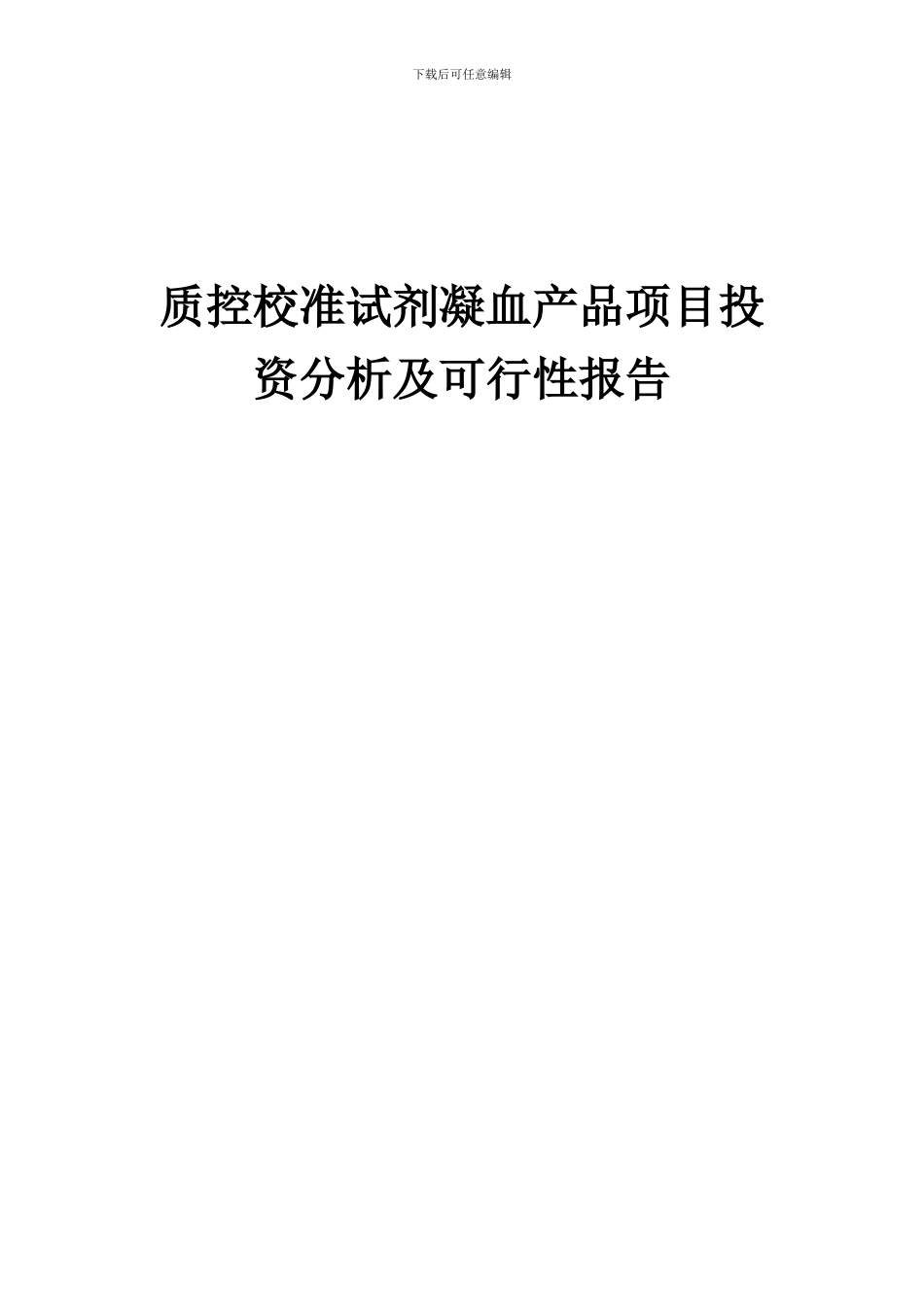 下载后可任意编辑

质控校准试剂凝血产品项目投资分析及可行性报告